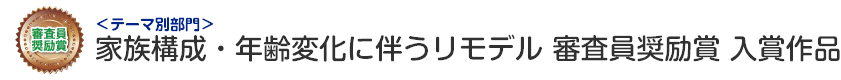 審査員奨励賞

＜テーマ別部門＞
家族構成・年齢変化に伴うリモデル 審査員奨励賞 入賞作品